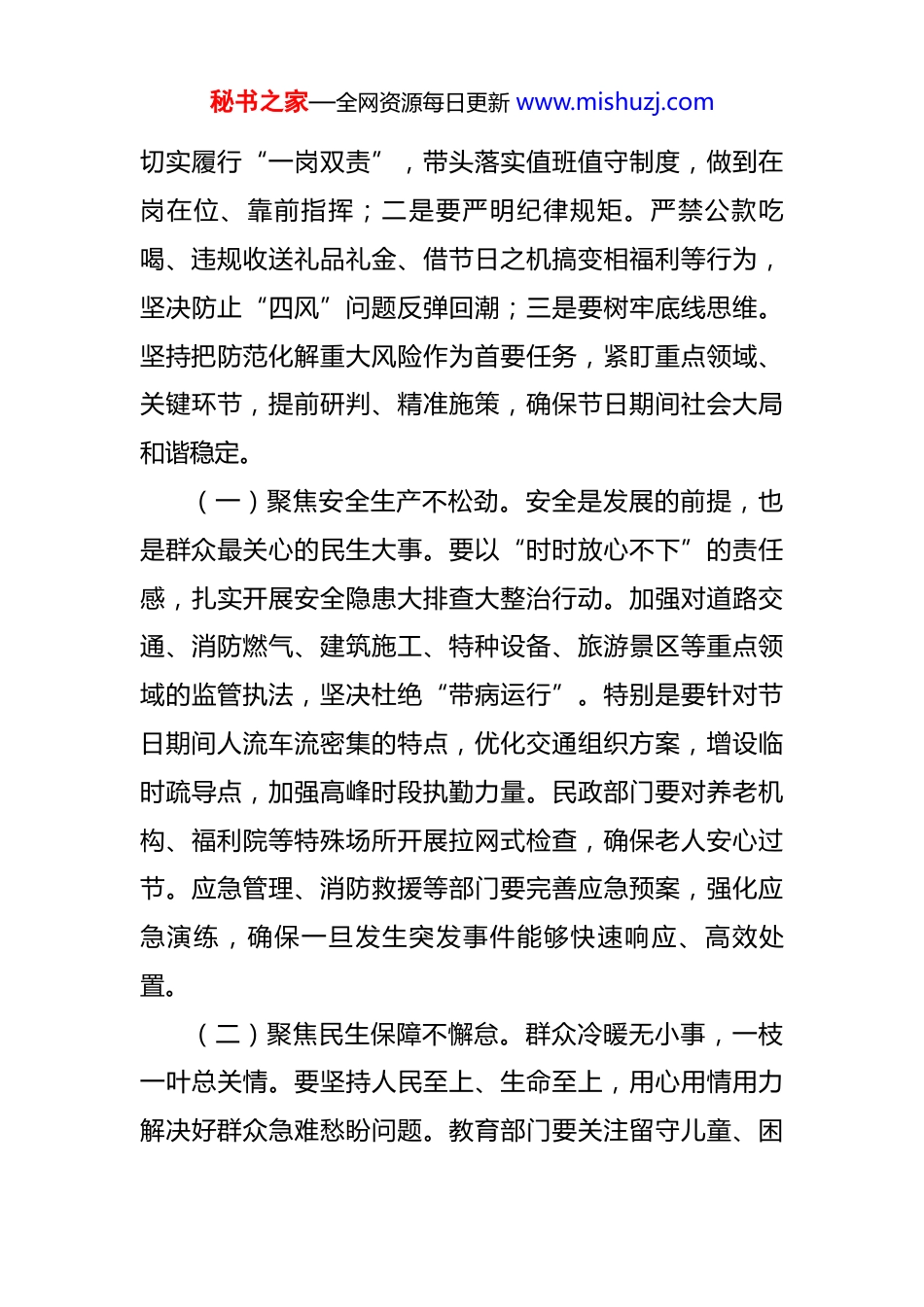 秘书之家—全网资源每日更新 www.mishuzj.com

切实履行“一岗双责”，带头落实值班值守制度，做到在岗在位、靠前指挥；二是要严明纪律规矩。严禁公款吃喝、违规收送礼品礼金、借节日之机搞变相福利等行为，坚决防止“四风”问题反弹回潮；三是要树牢底线思维。坚持把防范化解重大风险作为首要任务，紧盯重点领域、关键环节，提前研判、精准施策，确保节日期间社会大局和谐稳定。

（一）聚焦安全生产不松劲。安全是发展的前提，也是群众最关心的民生大事。要以“时时放心不下”的责任感，扎实开展安全隐患大排查大整治行动。加强对道路交通、消防燃气、建筑施工、特种设备、旅游景区等重点领域的监管执法，坚决杜绝“带病运行”。特别是要针对节日期间人流车流密集的特点，优化交通组织方案，增设临时疏导点，加强高峰时段执勤力量。民政部门要对养老机构、福利院等特殊场所开展拉网式检查，确保老人安心过节。应急管理、消防救援等部门要完善应急预案，强化应急演练，确保一旦发生突发事件能够快速响应、高效处置。

（二）聚焦民生保障不懈怠。群众冷暖无小事，一枝一叶总关情。要坚持人民至上、生命至上，用心用情用力解决好群众急难愁盼问题。教育部门要关注留守儿童、困